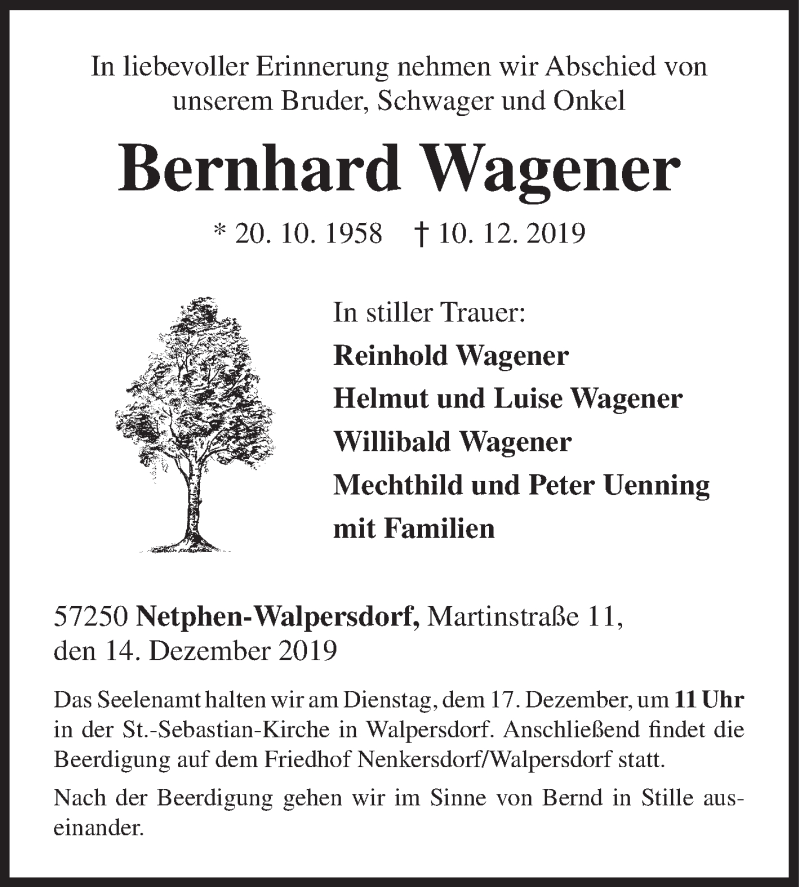 In liebevoller Erinnerung nehmen wir Abschied von unserem Bruder, Schwager und Onkel

Bernhard Wagener

* 20. 10. 1958 † 10. 12. 2019

In stiller Trauer:
Reinhold Wagener
Helmut und Luise Wagener
Willibald Wagener
Mechthild und Peter Uenning
mit Familien

57250 Netphen-Walpersdorf, Martinstraße 11,
den 14. Dezember 2019

Das Seelenamt halten wir am Dienstag, dem 17. Dezember, um 11 Uhr in der St.-Sebastian-Kirche in Walpersdorf. Anschließend findet die Beerdigung auf dem Friedhof Nenkersdorf/Walpersdorf statt.

Nach der Beerdigung gehen wir im Sinne von Bernd in Stille auseinander.